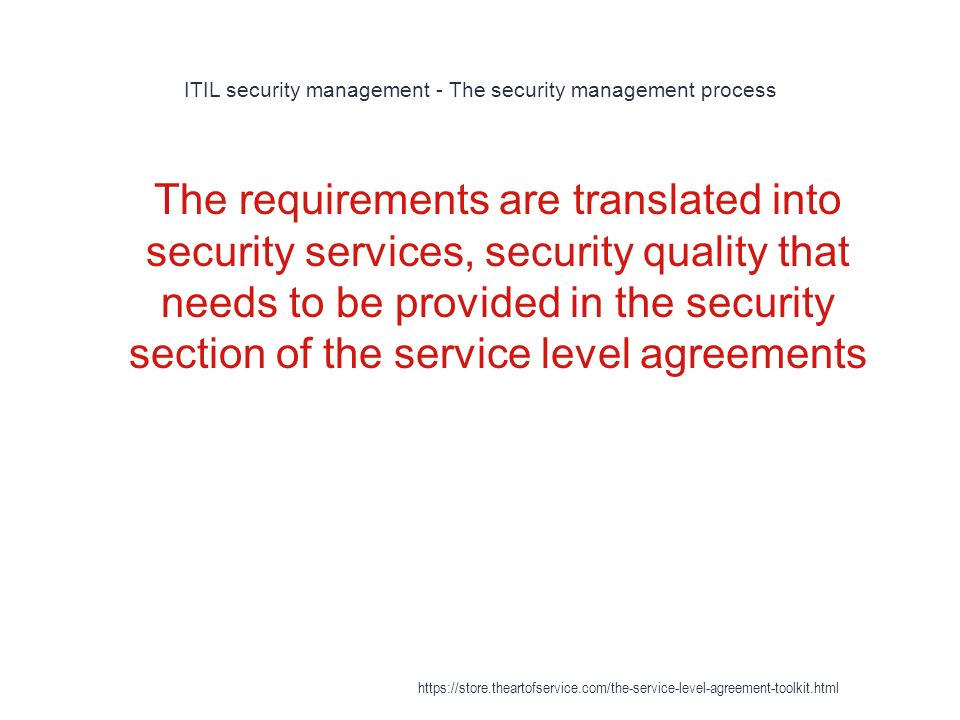 ITIL security management - The security management process

The requirements are translated into security services, security quality that needs to be provided in the security section of the service level agreements

https://store.theartofservice.com/the-service-level-agreement-toolkit.html